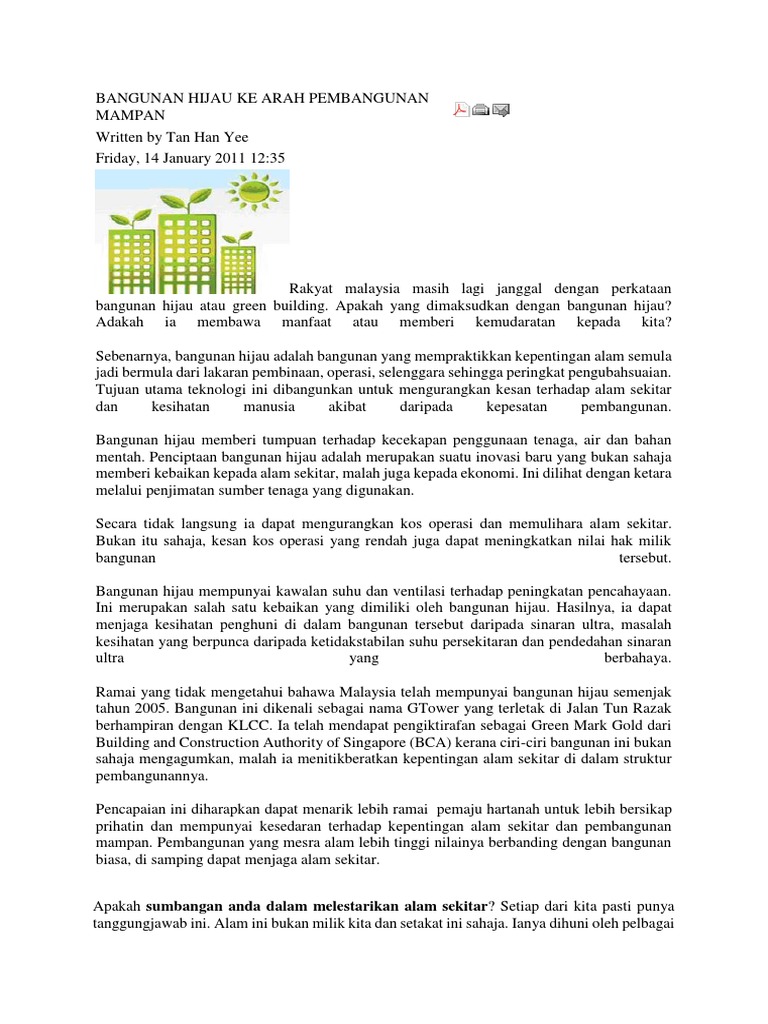 BANGUNAN HIJAU KE ARAH PEMBANGUNAN MAMPAN
Written by Tan Han Yee
Friday, 14 January 2011 12:35

Rakyat malaysia masih lagi janggal dengan perkataan bangunan hijau atau green building. Apakah yang dimaksudkan dengan bangunan hijau? Adakah ia membawa manfaat atau memberi kemudaratan kepada kita?

Sebenarnya, bangunan hijau adalah bangunan yang mempraktikkan kepentingan alam semula jadi bermula dari lakaran pembinaan, operasi, selenggara sehingga peringkat pengubahsuaian. Tujuan utama teknologi ini dibangunkan untuk mengurangkan kesan terhadap alam sekitar dan kesihatan manusia akibat daripada kepesatan pembangunan.

Bangunan hijau memberi tumpuan terhadap kecekapan penggunaan tenaga, air dan bahan mentah. Penciptaan bangunan hijau adalah merupakan suatu inovasi baru yang bukan sahaja memberi kebaikan kepada alam sekitar, malah juga kepada ekonomi. Ini dilihat dengan ketara melalui penjimatan sumber tenaga yang digunakan.

Secara tidak langsung ia dapat mengurangkan kos operasi dan memulihara alam sekitar. Bukan itu sahaja, kesan kos operasi yang rendah juga dapat meningkatkan nilai hak milik bangunan tersebut.

Bangunan hijau mempunyai kawalan suhu dan ventilasi terhadap peningkatan pencahayaan. Ini merupakan salah satu kebaikan yang dimiliki oleh bangunan hijau. Hasilnya, ia dapat menjaga kesihatan penghuni di dalam bangunan tersebut daripada sinaran ultra, masalah kesihatan yang berpunca daripada ketidakstabilan suhu persekitaran dan pendedahan sinaran ultra yang berbahaya.

Ramai yang tidak mengetahui bahawa Malaysia telah mempunyai bangunan hijau semenjak tahun 2005. Bangunan ini dikenali sebagai nama GTower yang terletak di Jalan Tun Razak berhampiran dengan KLCC. Ia telah mendapat pengiktirafan sebagai Green Mark Gold dari Building and Construction Authority of Singapore (BCA) kerana ciri-ciri bangunan ini bukan sahaja mengagumkan, malah ia menitikberatkan kepentingan alam sekitar di dalam struktur pembangunannya.

Pencapaian ini diharapkan dapat menarik lebih ramai pemaju hartanah untuk lebih bersikap prihatin dan mempunyai kesedaran terhadap kepentingan alam sekitar dan pembangunan mampan. Pembangunan yang mesra alam lebih tinggi nilainya berbanding dengan bangunan biasa, di samping dapat menjaga alam sekitar.

Apakah sumbangan anda dalam melestarikan alam sekitar? Setiap dari kita pasti punya tanggungjawab ini. Alam ini bukan milik kita dan setakat ini sahaja. Ianya dihuni oleh pelbagai